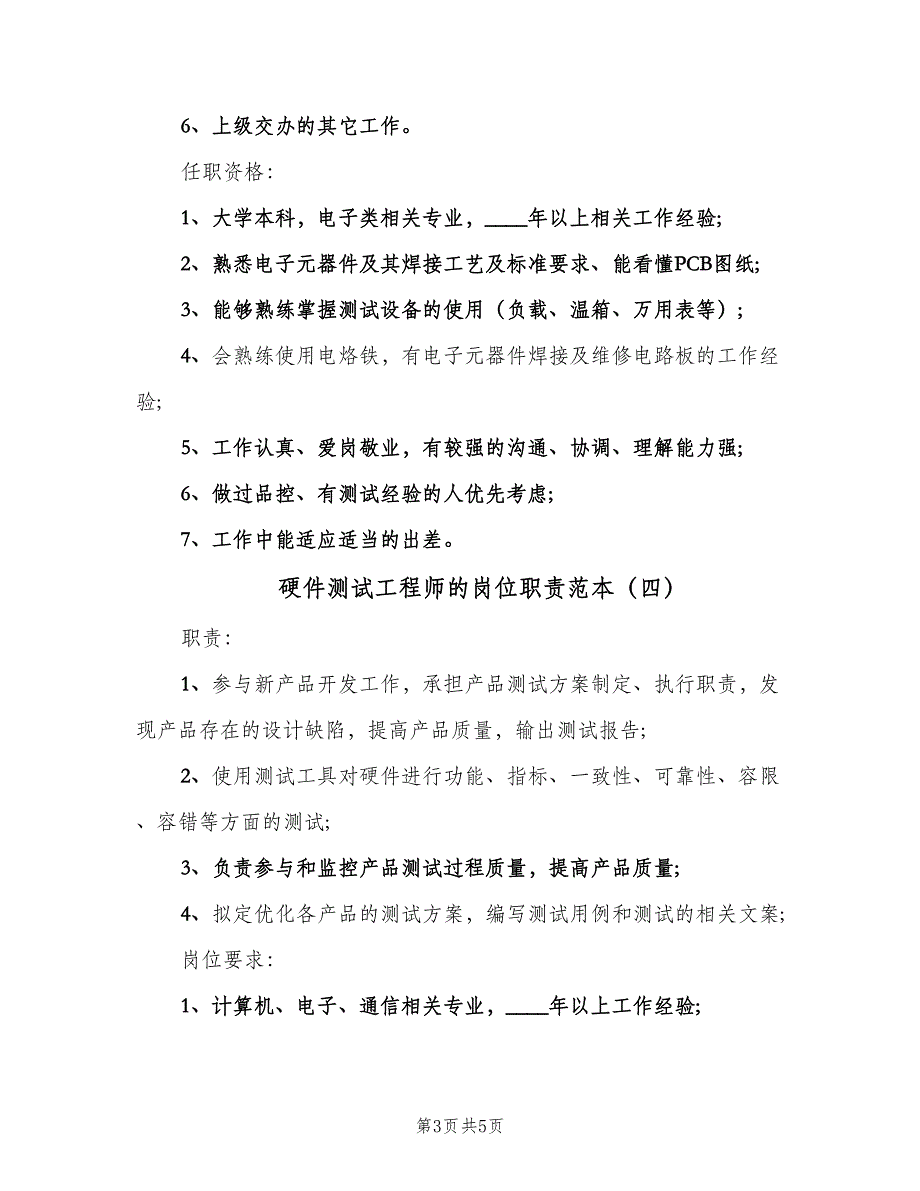 6、上级交办的其它工作。

任职资格:

1、大学本科，电子类相关专业，____年以上相关工作经验;

2、熟悉电子元器件及其焊接工艺及标准要求、能看懂PCB图纸;

3、能够熟练掌握测试设备的使用（负载、温箱、万用表等）;

4、会熟练使用电烙铁，有电子元器件焊接及维修电路板的工作经验;

5、工作认真、爱岗敬业，有较强的沟通、协调、理解能力强;

6、做过品控、有测试经验的人优先考虑;

7、工作中能适应适当的出差。

硬件测试工程师的岗位职责范本（四）

职责:

1、参与新产品开发工作，承担产品测试方案制定、执行职责，发现产品存在的设计缺陷，提高产品质量，输出测试报告;

2、使用测试工具对硬件进行功能、指标、一致性、可靠性、容限、容错等方面的测试;

3、负责参与和监控产品测试过程质量，提高产品质量;

4、拟定优化各产品的测试方案，编写测试用例和测试的相关文案;

岗位要求:

1、计算机、电子、通信相关专业，____年以上工作经验;

第3页 共5页